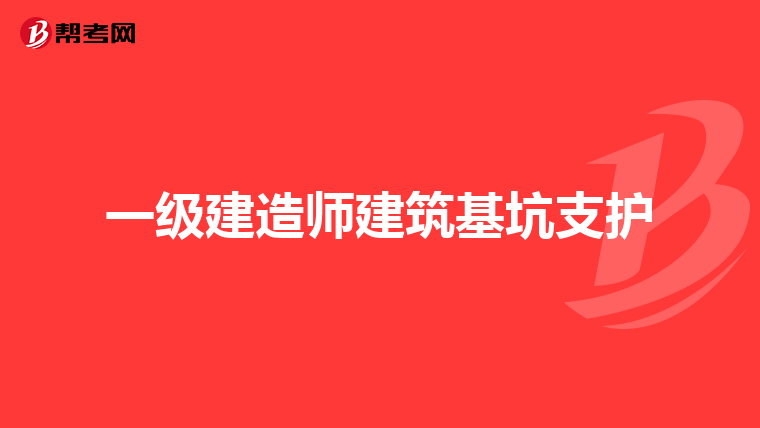 帮考网

一级建造师建筑基坑支护